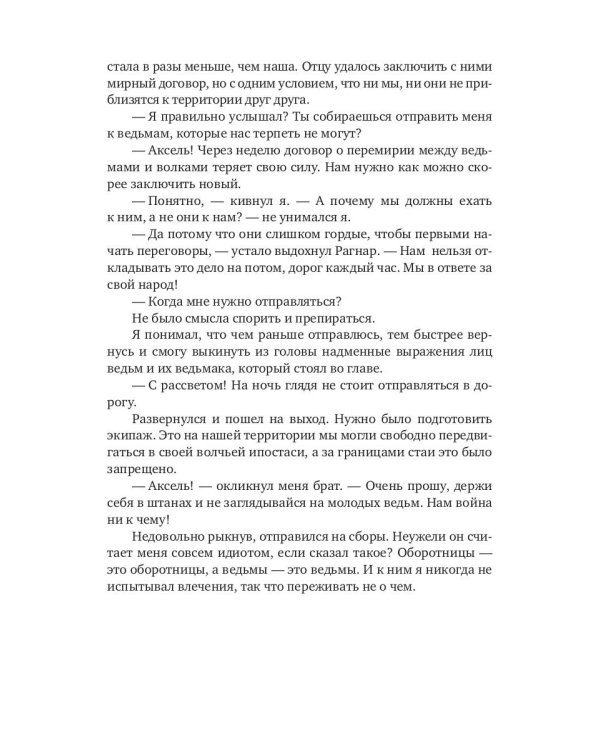 стала в разы меньше, чем наша. Отцу удалось заключить с ними мирный договор, но с одним условием, что ни мы, ни они не приблизятся к территории друг друга.

— Я правильно услышал? Ты собираешься отправить меня к ведьмам, которые нас терпеть не могут?

— Аксель! Через неделю договор о перемирии между ведьмами и волками теряет свою силу. Нам нужно как можно скорее заключить новый.

— Понятно, — кивнул я. — А почему мы должны ехать к ним, а не они к нам? — не унимался я.

— Да потому что они слишком гордые, чтобы первыми начать переговоры, — устало выдохнул Рагнар. — Нам нельзя откладывать это дело на потом, дорог каждый час. Мы в ответе за свой народ!

— Когда мне нужно отправляться?

Не было смысла спорить и препираться.

Я понимал, что чем раньше отправлюсь, тем быстрее вернусь и смогу выкинуть из головы надменные выражения лиц ведьм и их ведьмака, который стоял во главе.

— С рассветом! На ночь глядя не стоит отправляться в дорогу.

Развернулся и пошел на выход. Нужно было подготовить экипаж. Это на нашей территории мы могли свободно передвигаться в своей волчьей ипостаси, а за границами стаи это было запрещено.

— Аксель! — окликнул меня брат. — Очень прошу, держи себя в штанах и не заглядывайся на молодых ведьм. Нам война ни к чему!

Недовольно рыкнув, отправился на сборы. Неужели он считает меня совсем идиотом, если сказал такое? Оборотницы — это оборотницы, а ведьмы — это ведьмы. И к ним я никогда не испытывал влечения, так что переживать не о чем.